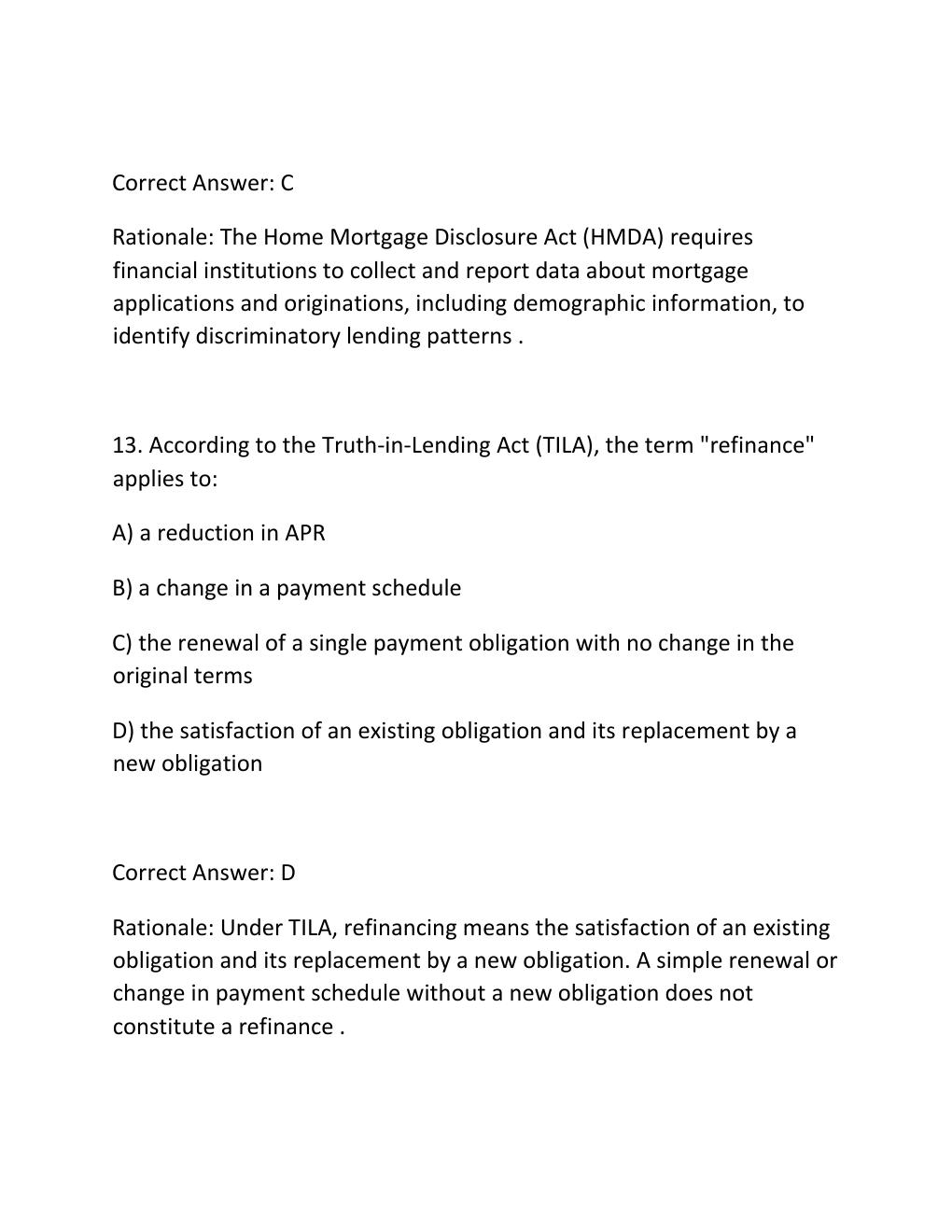 Correct Answer: C

Rationale: The Home Mortgage Disclosure Act (HMDA) requires financial institutions to collect and report data about mortgage applications and originations, including demographic information, to identify discriminatory lending patterns .

13. According to the Truth-in-Lending Act (TILA), the term "refinance" applies to:

A) a reduction in APR

B) a change in a payment schedule

C) the renewal of a single payment obligation with no change in the original terms

D) the satisfaction of an existing obligation and its replacement by a new obligation

Correct Answer: D

Rationale: Under TILA, refinancing means the satisfaction of an existing obligation and its replacement by a new obligation. A simple renewal or change in payment schedule without a new obligation does not constitute a refinance .